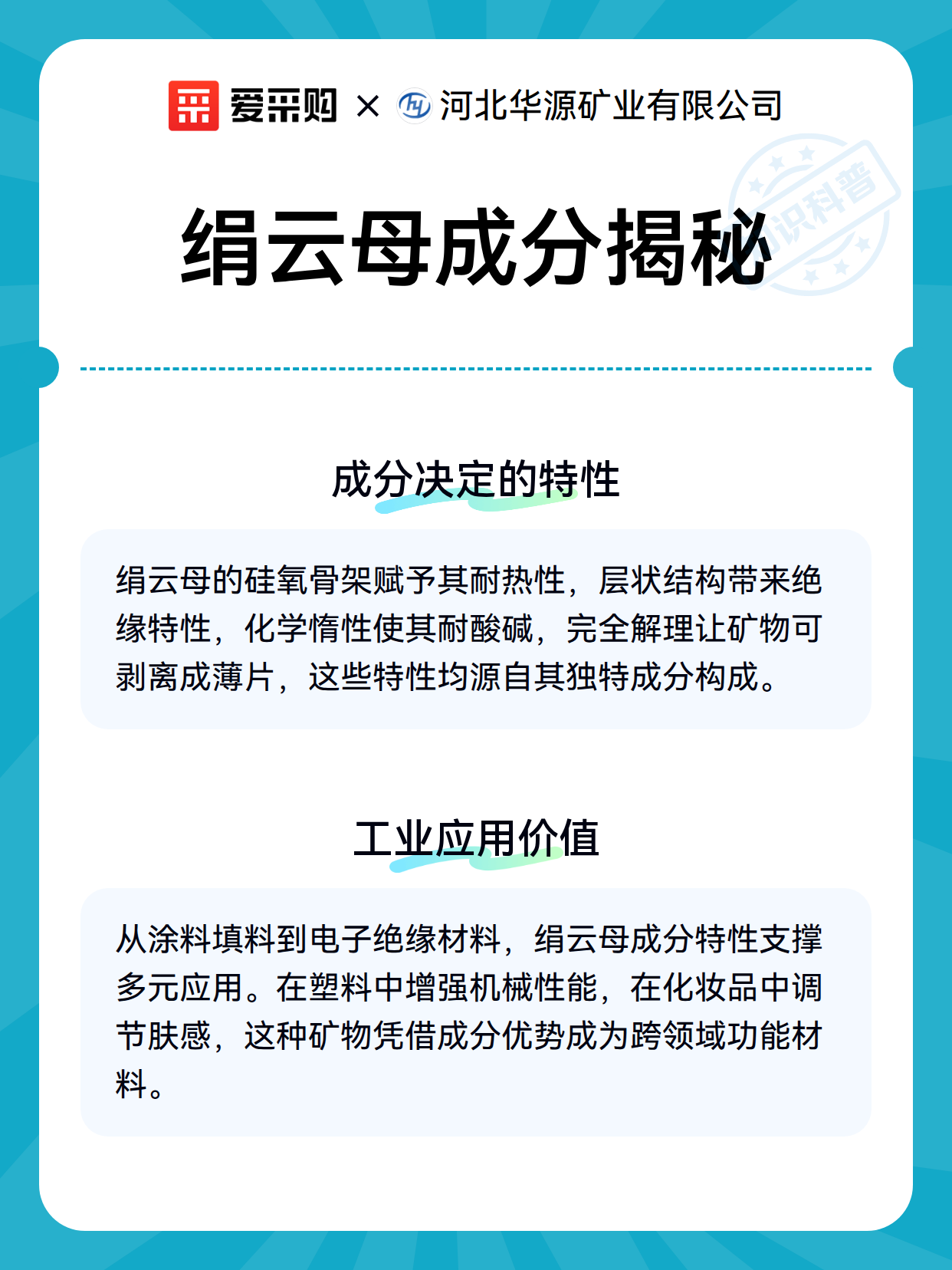 爱采购 × 河北华源矿业有限公司

知识科普

绢云母成分揭秘

成分决定的特性

绢云母的硅氧骨架赋予其耐热性，层状结构带来绝缘特性，化学惰性使其耐酸碱，完全解理让矿物可剥离成薄片，这些特性均源自其独特成分构成。

工业应用价值

从涂料填料到电子绝缘材料，绢云母成分特性支撑多元应用。在塑料中增强机械性能，在化妆品中调节肤感，这种矿物凭借成分优势成为跨领域功能材料。